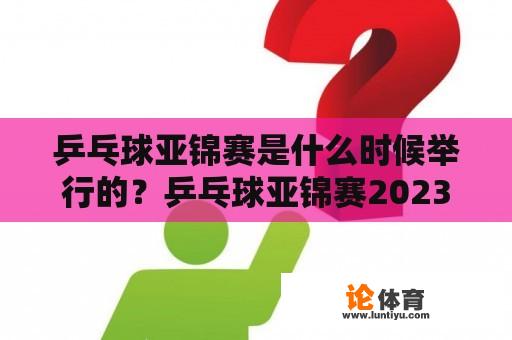 乒乓球亚锦赛是什么时候举行的？乒乓球亚锦赛2023

论体育
www.luntiyu.com